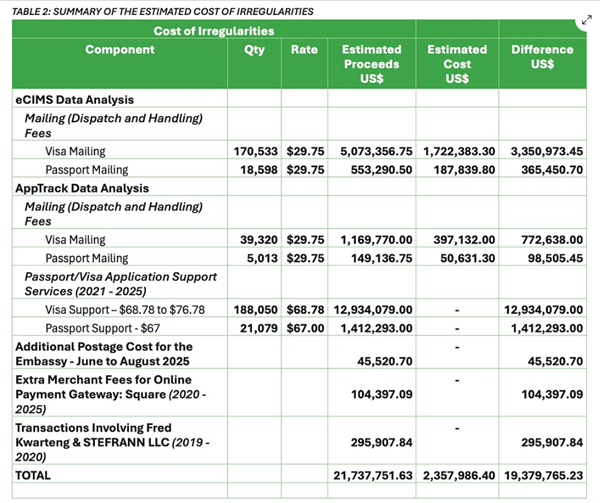 TABLE 2: SUMMARY OF THE ESTIMATED COST OF IRREGULARITIES

| Cost of Irregularities | | | | | |
|---|---|---|---|---|---|
| Component | Qty | Rate | Estimated Proceeds US$ | Estimated Cost US$ | Difference US$ |
| eCIMS Data Analysis | | | | | |
| Mailing (Dispatch and Handling) Fees | | | | | |
| Visa Mailing | 170,533 | $29.75 | 5,073,356.75 | 1,722,383.30 | 3,350,973.45 |
| Passport Mailing | 18,598 | $29.75 | 553,290.50 | 187,839.80 | 365,450.70 |
| AppTrack Data Analysis | | | | | |
| Mailing (Dispatch and Handling) Fees | | | | | |
| Visa Mailing | 39,320 | $29.75 | 1,169,770.00 | 397,132.00 | 772,638.00 |
| Passport Mailing | 5,013 | $29.75 | 149,136.75 | 50,631.30 | 98,505.45 |
| Passport/Visa Application Support Services (2021 - 2025) | | | | | |
| Visa Support – $68.78 to $76.78 | 188,050 | $68.78 | 12,934,079.00 | - | 12,934,079.00 |
| Passport Support - $67 | 21,079 | $67.00 | 1,412,293.00 | - | 1,412,293.00 |
| Additional Postage Cost for the Embassy - June to August 2025 | | | 45,520.70 | - | 45,520.70 |
| Extra Merchant Fees for Online Payment Gateway: Square (2020 - 2025) | | | 104,397.09 | - | 104,397.09 |
| Transactions Involving Fred Kwarteng & STEFRANN LLC (2019 - 2020) | | | 295,907.84 | - | 295,907.84 |
| TOTAL | | | 21,737,751.63 | 2,357,986.40 | 19,379,765.23 |